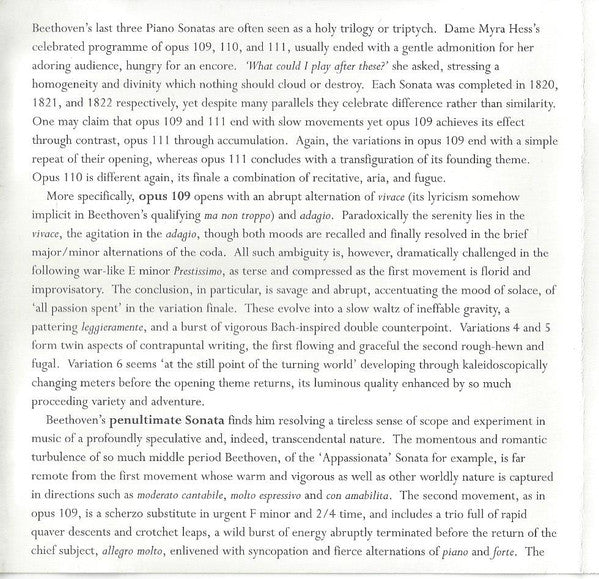 Beethoven's last three Piano Sonatas are often seen as a holy trilogy or triptych. Dame Myra Hess's celebrated programme of opus 109, 110, and 111, usually ended with a gentle admonition for her adoring audience, hungry for an encore. 'What could I play after these?' she asked, stressing a homogeneity and divinity which nothing should cloud or destroy. Each Sonata was completed in 1820, 1821, and 1822 respectively, yet despite many parallels they celebrate difference rather than similarity. One may claim that opus 109 and 111 end with slow movements yet opus 109 achieves its effect through contrast, opus 111 through accumulation. Again, the variations in opus 109 end with a simple repeat of their opening, whereas opus 111 concludes with a transfiguration of its founding theme. Opus 110 is different again, its finale a combination of recitative, aria, and fugue.

More specifically, opus 109 opens with an abrupt alternation of vivace (its lyricism somehow implicit in Beethoven's qualifying ma non troppo) and adagio. Paradoxically the serenity lies in the vivace, the agitation in the adagio, though both moods are recalled and finally resolved in the brief major/minor alternations of the coda. All such ambiguity is, however, dramatically challenged in the following war-like E minor Prestissimo, as terse and compressed as the first movement is florid and improvisatory. The conclusion, in particular, is savage and abrupt, accentuating the mood of solace, of 'all passion spent' in the variation finale. These evolve into a slow waltz of ineffable gravity, a pattering leggieramente, and a burst of vigorous Bach-inspired double counterpoint. Variations 4 and 5 form twin aspects of contrapuntal writing, the first flowing and graceful the second rough-hewn and fugal. Variation 6 seems 'at the still point of the turning world' developing through kaleidoscopically changing meters before the opening theme returns, its luminous quality enhanced by so much proceeding variety and adventure.

Beethoven's penultimate Sonata finds him resolving a tireless sense of scope and experiment in music of a profoundly speculative and, indeed, transcendental nature. The momentous and romantic turbulence of so much middle period Beethoven, of the 'Appassionata' Sonata for example, is far remote from the first movement whose warm and vigorous as well as other worldly nature is captured in directions such as moderato cantabile, molto espressivo and con amabilita. The second movement, as in opus 109, is a scherzo substitute in urgent F minor and 2/4 time, and includes a trio full of rapid quaver descents and crotchet leaps, a wild burst of energy abruptly terminated before the return of the chief subject, allegro molto, enlivened with syncopation and fierce alternations of piano and forte. The